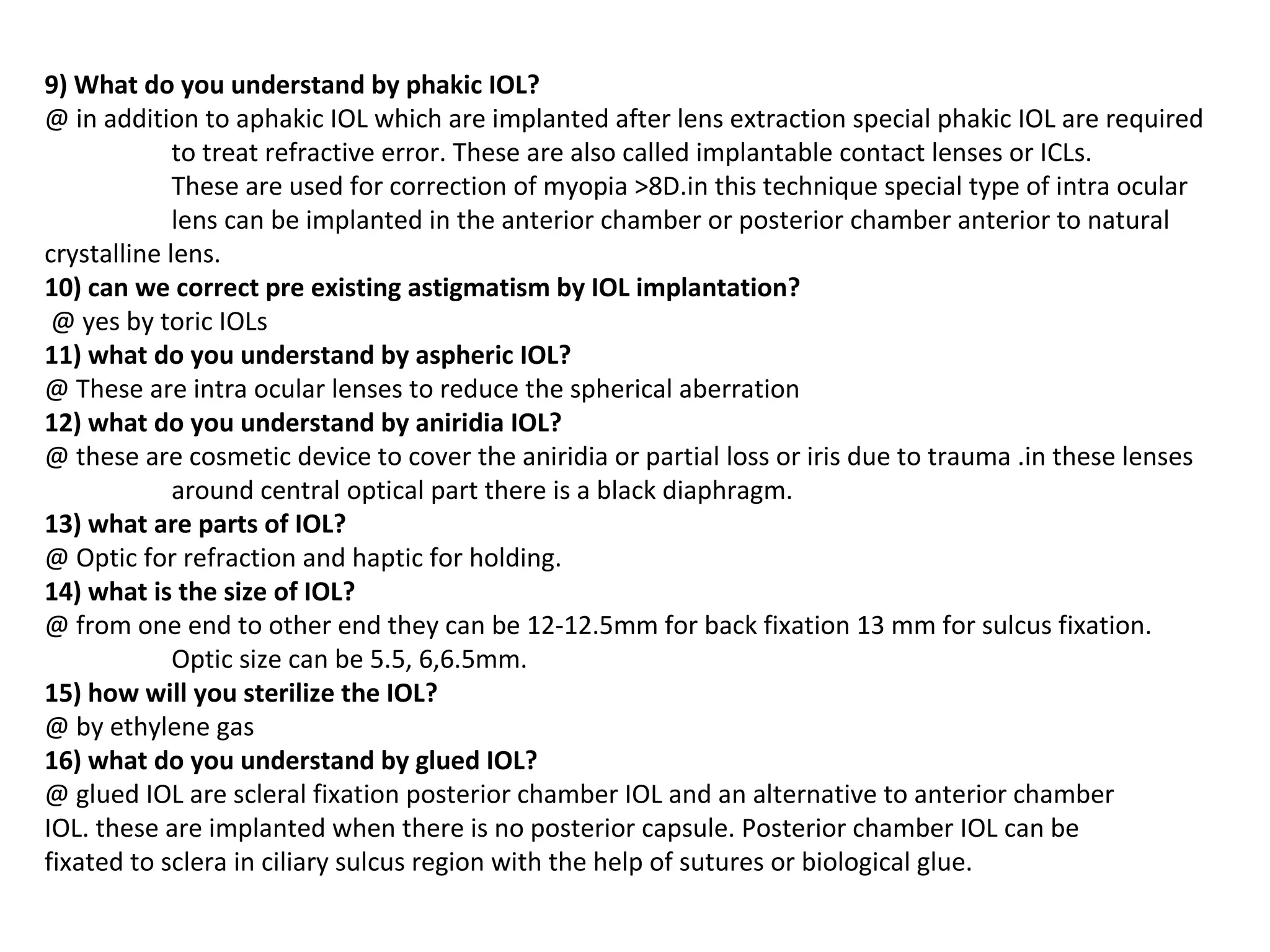 9) What do you understand by phakic IOL?
@ in addition to aphakic IOL which are implanted after lens extraction special phakic IOL are required to treat refractive error. These are also called implantable contact lenses or ICLs. These are used for correction of myopia >8D.in this technique special type of intra ocular lens can be implanted in the anterior chamber or posterior chamber anterior to natural crystalline lens.
10) can we correct pre existing astigmatism by IOL implantation?
@ yes by toric IOLs
11) what do you understand by aspheric IOL?
@ These are intra ocular lenses to reduce the spherical aberration
12) what do you understand by aniridia IOL?
@ these are cosmetic device to cover the aniridia or partial loss or iris due to trauma .in these lenses around central optical part there is a black diaphragm.
13) what are parts of IOL?
@ Optic for refraction and haptic for holding.
14) what is the size of IOL?
@ from one end to other end they can be 12-12.5mm for back fixation 13 mm for sulcus fixation. Optic size can be 5.5, 6,6.5mm.
15) how will you sterilize the IOL?
@ by ethylene gas
16) what do you understand by glued IOL?
@ glued IOL are scleral fixation posterior chamber IOL and an alternative to anterior chamber IOL. these are implanted when there is no posterior capsule. Posterior chamber IOL can be fixated to sclera in ciliary sulcus region with the help of sutures or biological glue.